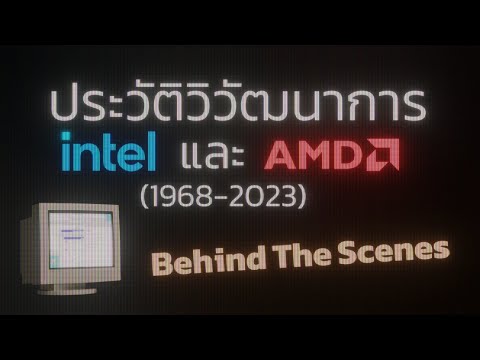 ประวัติวิวัฒนาการ
intel และ AMD
(1968-2023)

Behind The Scenes